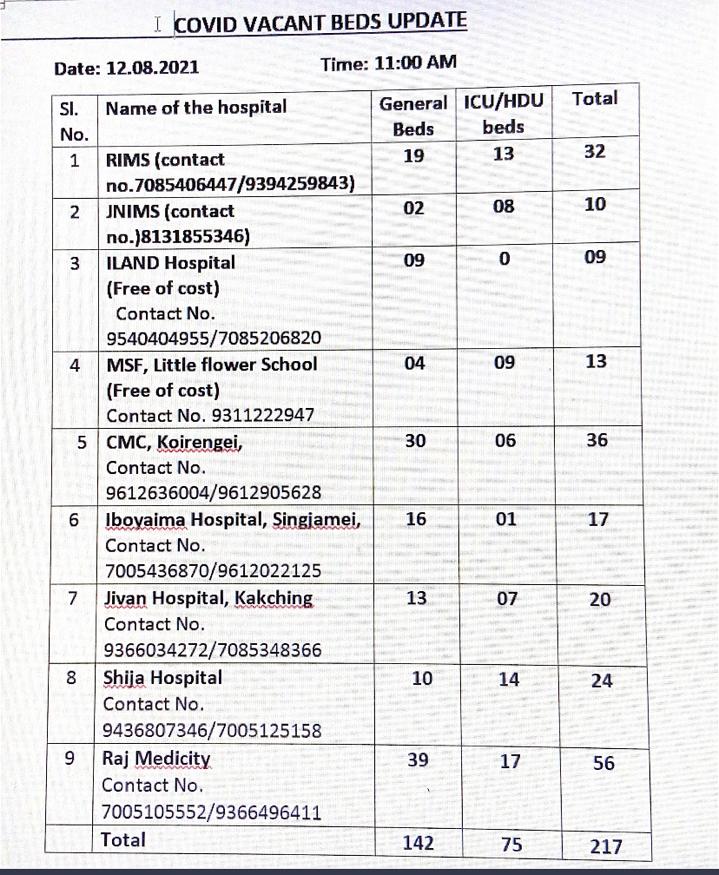 COVID VACANT BEDS UPDATE

Date: 12.08.2021 Time: 11:00 AM

| Sl. No. | Name of the hospital | General Beds | ICU/HDU beds | Total |
|---|---|---|---|---|
| 1 | RIMS (contact no.7085406447/9394259843) | 19 | 13 | 32 |
| 2 | JNIMS (contact no.)8131855346) | 02 | 08 | 10 |
| 3 | ILAND Hospital (Free of cost) Contact No. 9540404955/7085206820 | 09 | 0 | 09 |
| 4 | MSF, Little flower School (Free of cost) Contact No. 9311222947 | 04 | 09 | 13 |
| 5 | CMC, Koirengei, Contact No. 9612636004/9612905628 | 30 | 06 | 36 |
| 6 | Iboyaima Hospital, Singjamei, Contact No. 7005436870/9612022125 | 16 | 01 | 17 |
| 7 | Jivan Hospital, Kakching Contact No. 9366034272/7085348366 | 13 | 07 | 20 |
| 8 | Shija Hospital Contact No. 9436807346/7005125158 | 10 | 14 | 24 |
| 9 | Raj Medicity Contact No. 7005105552/9366496411 | 39 | 17 | 56 |
| | Total | 142 | 75 | 217 |